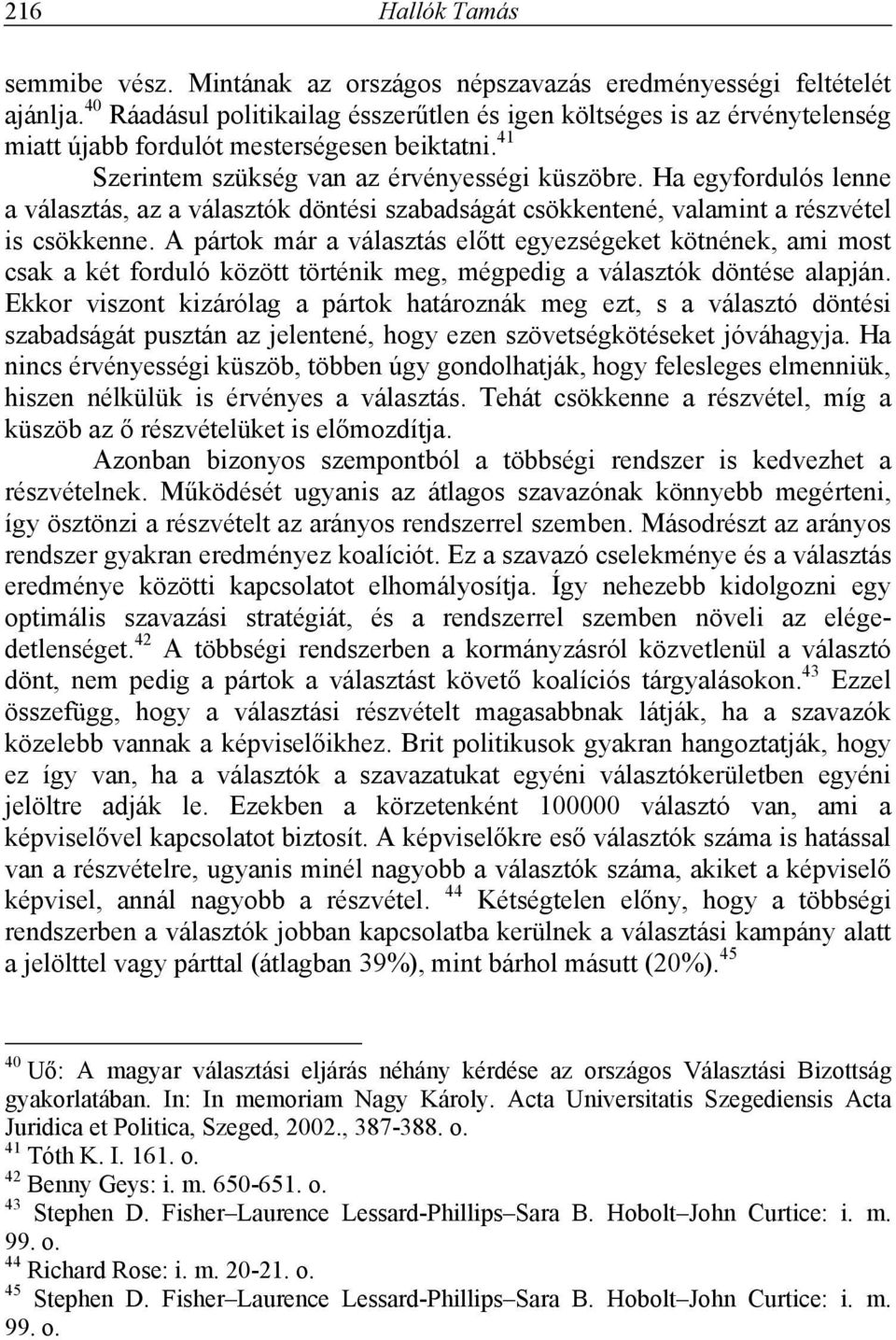 216 Hallók Tamás

semmibe vész. Mintának az országos népszavazás eredményességi feltételét ajánlja.$^{40}$ Ráadásul politikailag ésszerűtlen és igen költséges is az érvénytelenség miatt újabb fordulót mesterségesen beiktatni.$^{41}$

Szerintem szükség van az érvényességi küszöbre. Ha egyfordulós lenne a választás, az a választók döntési szabadságát csökkentené, valamint a részvétel is csökkenne. A pártok már a választás előtt egyezségeket kötnének, ami most csak a két forduló között történik meg, mégpedig a választók döntése alapján. Ekkor viszont kizárólag a pártok határoznák meg ezt, s a választó döntési szabadságát pusztán az jelentené, hogy ezen szövetségkötéseket jóváhagyja. Ha nincs érvényességi küszöb, többen úgy gondolhatják, hogy felesleges elmenniük, hiszen nélkülük is érvényes a választás. Tehát csökkenne a részvétel, míg a küszöb az ő részvételüket is előmozdítja.

Azonban bizonyos szempontból a többségi rendszer is kedvezhet a részvételnek. Működését ugyanis az átlagos szavazónak könnyebb megérteni, így ösztönzi a részvételt az arányos rendszerrel szemben. Másodrészt az arányos rendszer gyakran eredményez koalíciót. Ez a szavazó cselekménye és a választás eredménye közötti kapcsolatot elhomályosítja. Így nehezebb kidolgozni egy optimális szavazási stratégiát, és a rendszerrel szemben növeli az elégedetlenséget.$^{42}$ A többségi rendszerben a kormányzásról közvetlenül a választó dönt, nem pedig a pártok a választást követő koalíciós tárgyalásokon.$^{43}$ Ezzel összefügg, hogy a választási részvételt magasabbnak látják, ha a szavazók közelebb vannak a képviselőikhez. Brit politikusok gyakran hangoztatják, hogy ez így van, ha a választók a szavazatukat egyéni választókerületben egyéni jelöltre adják le. Ezekben a körzetenként 100000 választó van, ami a képviselővel kapcsolatot biztosít. A képviselőkre eső választók száma is hatással van a részvételre, ugyanis minél nagyobb a választók száma, akiket a képviselő képvisel, annál nagyobb a részvétel. $^{44}$ Kétségtelen előny, hogy a többségi rendszerben a választók jobban kapcsolatba kerülnek a választási kampány alatt a jelölttel vagy párttal (átlagban 39%), mint bárhol másutt (20%).$^{45}$

$^{40}$ Uő: A magyar választási eljárás néhány kérdése az országos Választási Bizottság gyakorlatában. In: In memoriam Nagy Károly. Acta Universitatis Szegediensis Acta Juridica et Politica, Szeged, 2002., 387-388. o.
$^{41}$ Tóth K. I. 161. o.
$^{42}$ Benny Geys: i. m. 650-651. o.
$^{43}$ Stephen D. Fisher–Laurence Lessard-Phillips–Sara B. Hobolt–John Curtice: i. m. 99. o.
$^{44}$ Richard Rose: i. m. 20-21. o.
$^{45}$ Stephen D. Fisher–Laurence Lessard-Phillips–Sara B. Hobolt–John Curtice: i. m. 99. o.